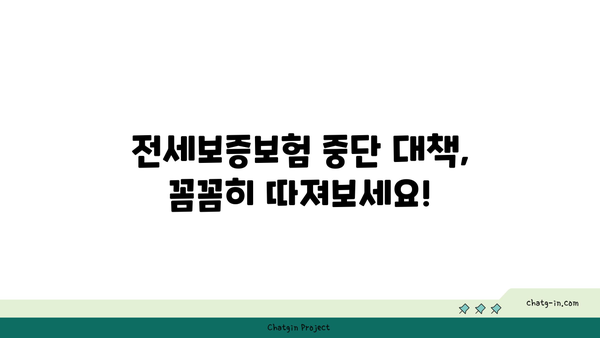 전세보증보험 중단 대책,
꼼꼼히 따져보세요!

chatg-in.com

Chatgin Project